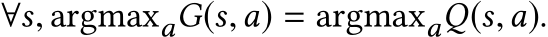 $\forall s, \text{argmax}_a G(s, a) = \text{argmax}_a Q(s, a).$